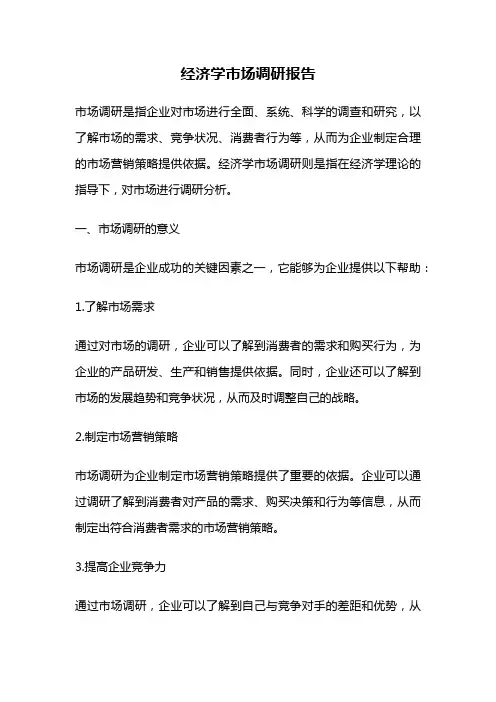 经济学市场调研报告

市场调研是指企业对市场进行全面、系统、科学的调查和研究，以了解市场的需求、竞争状况、消费者行为等，从而为企业制定合理的市场营销策略提供依据。经济学市场调研则是指在经济学理论的指导下，对市场进行调研分析。

一、市场调研的意义

市场调研是企业成功的关键因素之一，它能够为企业提供以下帮助：

1.了解市场需求

通过对市场的调研，企业可以了解到消费者的需求和购买行为，为企业的产品研发、生产和销售提供依据。同时，企业还可以了解到市场的发展趋势和竞争状况，从而及时调整自己的战略。

2.制定市场营销策略

市场调研为企业制定市场营销策略提供了重要的依据。企业可以通过调研了解到消费者对产品的需求、购买决策和行为等信息，从而制定出符合消费者需求的市场营销策略。

3.提高企业竞争力

通过市场调研，企业可以了解到自己与竞争对手的差距和优势，从